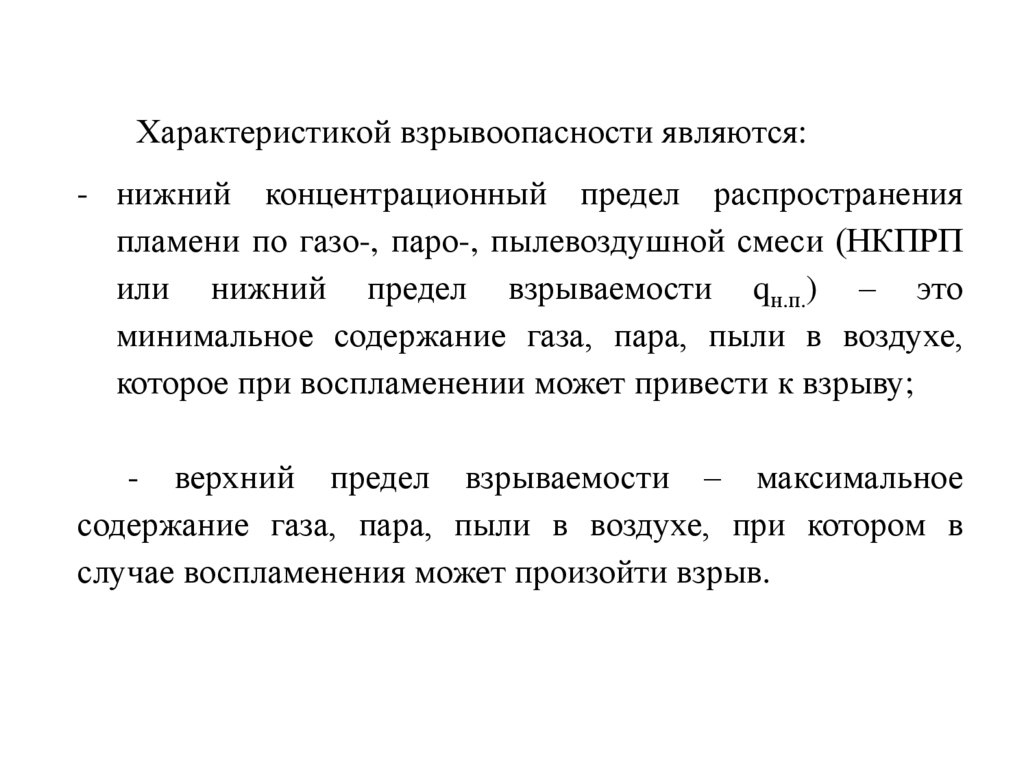 Характеристикой взрывоопасности являются:

- нижний концентрационный предел распространения пламени по газо-, паро-, пылевоздушной смеси (НКПРП или нижний предел взрываемости $q_{н.п.}$) – это минимальное содержание газа, пара, пыли в воздухе, которое при воспламенении может привести к взрыву;

- верхний предел взрываемости – максимальное содержание газа, пара, пыли в воздухе, при котором в случае воспламенения может произойти взрыв.